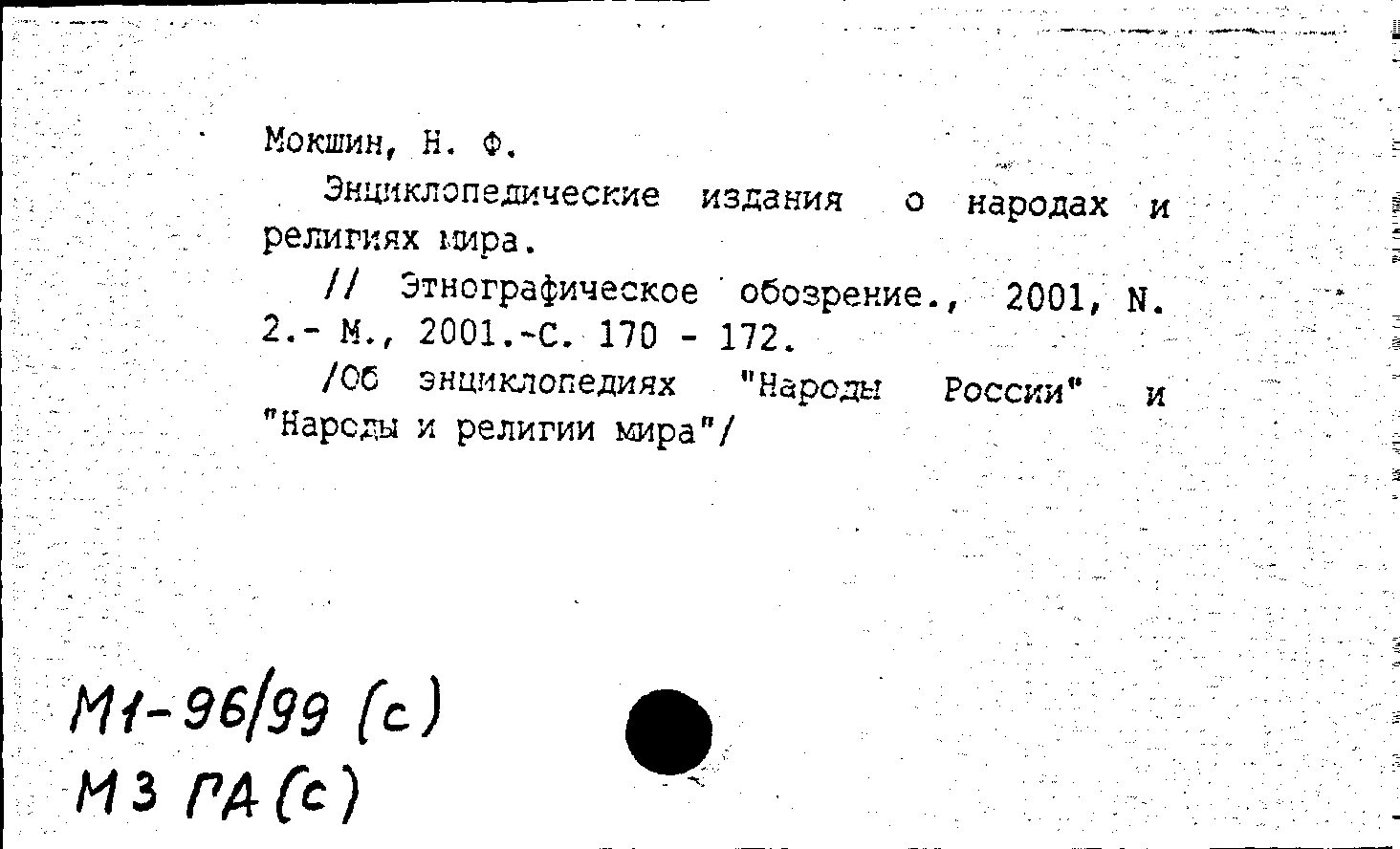 Мокшин, Н. Ф.

Энциклопедические издания о народах и религиях мира.

// Этнографическое обозрение., 2001, N. 2.- М., 2001.-С. 170 - 172.

/Об энциклопедиях "Народы России" и "Народы и религии мира"/

М1-96/99 (с)
М3 ГА (с)